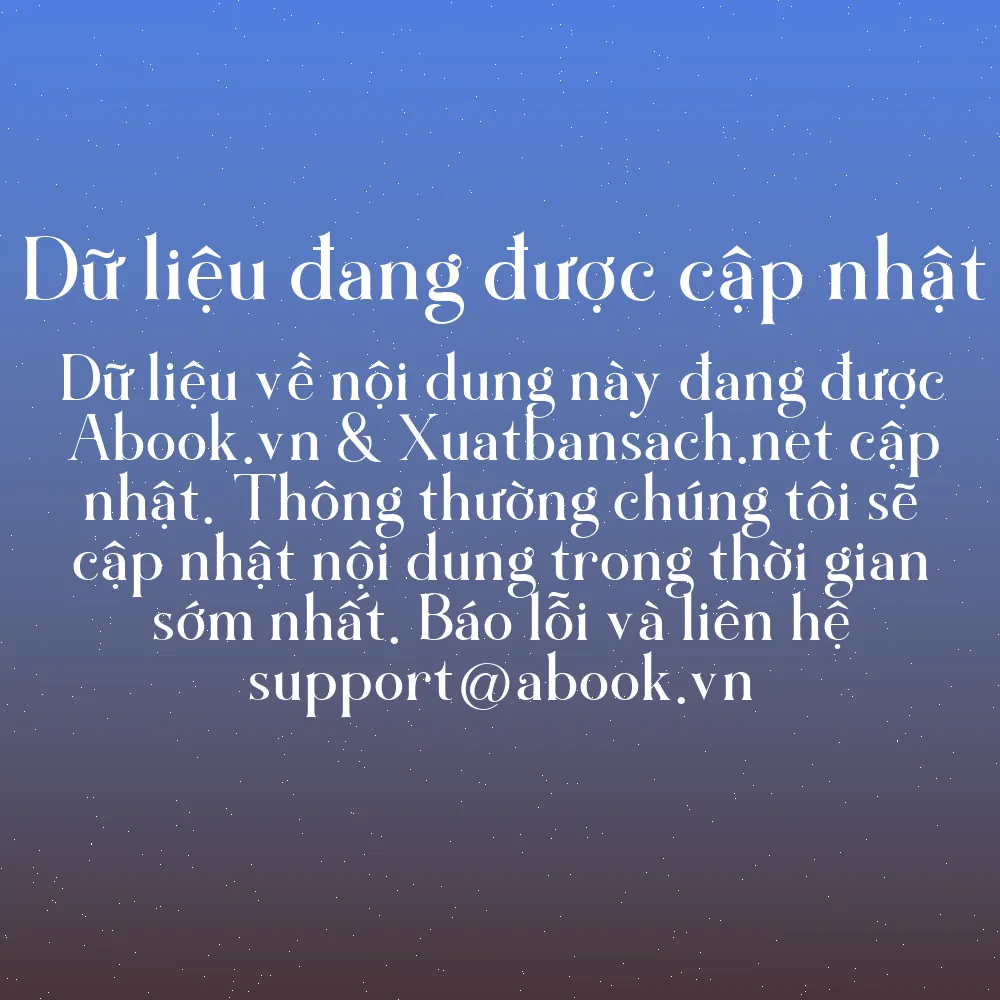 Dữ liệu đang được cập nhật

Dữ liệu về nội dung này đang được Abook.vn & Xuatbansach.net cập nhật. Thông thường chúng tôi sẽ cập nhật nội dung trong thời gian sớm nhất. Báo lỗi và liên hệ support@abook.vn